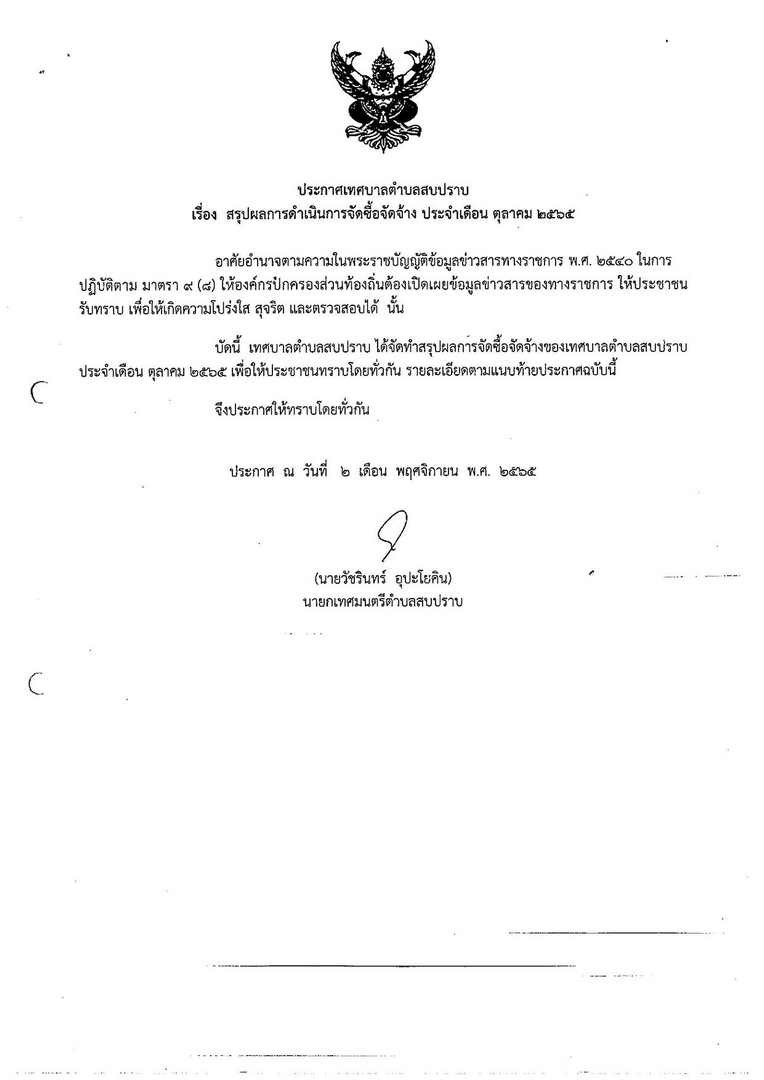 ประกาศเทศบาลตำบลสบปราบ
เรื่อง สรุปผลการดำเนินการจัดซื้อจัดจ้าง ประจำเดือน ตุลาคม ๒๕๖๕

อาศัยอำนาจตามความในพระราชบัญญัติข้อมูลข่าวสารทางราชการ พ.ศ. ๒๕๔๐ ในการปฏิบัติตาม มาตรา ๙ (๘) ให้องค์กรปกครองส่วนท้องถิ่นต้องเปิดเผยข้อมูลข่าวสารของทางราชการ ให้ประชาชนรับทราบ เพื่อให้เกิดความโปร่งใส สุจริต และตรวจสอบได้ นั้น

บัดนี้ เทศบาลตำบลสบปราบ ได้จัดทำสรุปผลการจัดซื้อจัดจ้างของเทศบาลตำบลสบปราบ ประจำเดือน ตุลาคม ๒๕๖๕ เพื่อให้ประชาชนทราบโดยทั่วกัน รายละเอียดตามแนบท้ายประกาศฉบับนี้

จึงประกาศให้ทราบโดยทั่วกัน

ประกาศ ณ วันที่ ๒ เดือน พฤศจิกายน พ.ศ. ๒๕๖๕

(นายวัชรินทร์ อุปะโยคิน)
นายกเทศมนตรีตำบลสบปราบ